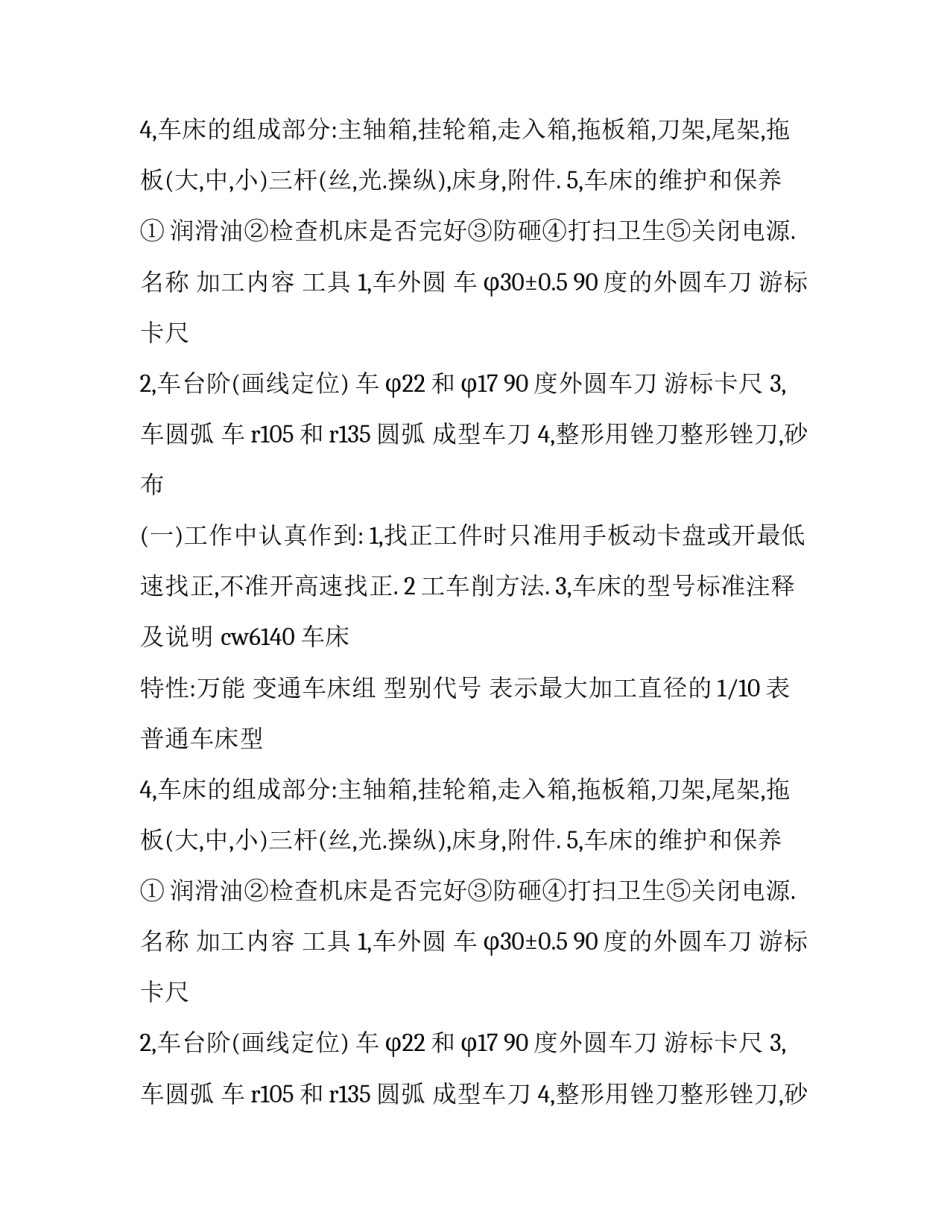 4,车床的组成部分:主轴箱,挂轮箱,走入箱,拖板箱,刀架,尾架,拖板(大,中,小)三杆(丝,光.操纵),床身,附件. 5,车床的维护和保养 ① 润滑油②检查机床是否完好③防砸④打扫卫生⑤关闭电源. 名称 加工内容 工具 1,车外圆 车 φ30±0.5 90 度的外圆车刀 游标卡尺

2,车台阶(画线定位) 车 φ22 和 φ17 90 度外圆车刀 游标卡尺 3,车圆弧 车 r105 和 r135 圆弧 成型车刀 4,整形用锉刀整形锉刀,砂布

(一)工作中认真作到: 1,找正工件时只准用手板动卡盘或开最低速找正,不准开高速找正. 2 工车削方法. 3,车床的型号标准注释及说明 cw6140 车床

特性:万能 变通车床组 型别代号 表示最大加工直径的 1/10 表普通车床型

4,车床的组成部分:主轴箱,挂轮箱,走入箱,拖板箱,刀架,尾架,拖板(大,中,小)三杆(丝,光.操纵),床身,附件. 5,车床的维护和保养 ① 润滑油②检查机床是否完好③防砸④打扫卫生⑤关闭电源. 名称 加工内容 工具 1,车外圆 车 φ30±0.5 90 度的外圆车刀 游标卡尺

2,车台阶(画线定位) 车 φ22 和 φ17 90 度外圆车刀 游标卡尺 3,车圆弧 车 r105 和 r135 圆弧 成型车刀 4,整形用锉刀整形锉刀,砂